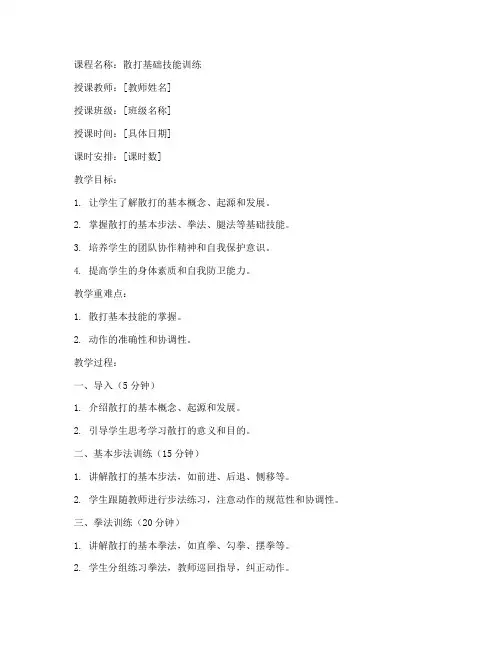 课程名称：散打基础技能训练

授课教师：[教师姓名]

授课班级：[班级名称]

授课时间：[具体日期]

课时安排：[课时数]

教学目标：

1. 让学生了解散打的基本概念、起源和发展。

2. 掌握散打的基本步法、拳法、腿法等基础技能。

3. 培养学生的团队协作精神和自我保护意识。

4. 提高学生的身体素质和自我防卫能力。

教学重难点：

1. 散打基本技能的掌握。

2. 动作的准确性和协调性。

教学过程：

一、导入（5 分钟）

1. 介绍散打的基本概念、起源和发展。

2. 引导学生思考学习散打的意义和目的。

二、基本步法训练（15 分钟）

1. 讲解散打的基本步法，如前进、后退、侧移等。

2. 学生跟随教师进行步法练习，注意动作的规范性和协调性。

三、拳法训练（20 分钟）

1. 讲解散打的基本拳法，如直拳、勾拳、摆拳等。

2. 学生分组练习拳法，教师巡回指导，纠正动作。